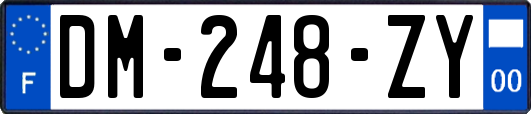 F

DM-248-ZY

00